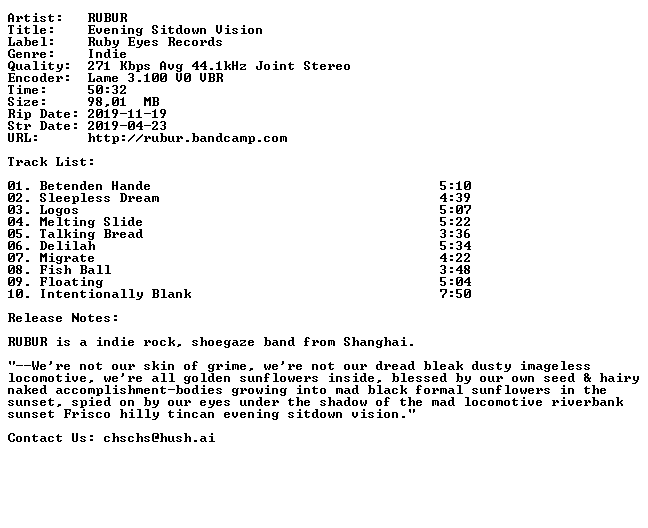 Artist: RUBUR
Title: Evening Sitdown Vision
Label: Ruby Eyes Records
Genre: Indie
Quality: 271 Kbps Avg 44.1kHz Joint Stereo
Encoder: Lame 3.100 V0 VBR
Time: 50:32
Size: 98,01 MB
Rip Date: 2019-11-19
Str Date: 2019-04-23
URL: http://rubur.bandcamp.com

Track List:

01. Betenden Hande 5:10
02. Sleepless Dream 4:39
03. Logos 5:07
04. Melting Slide 5:22
05. Talking Bread 3:36
06. Delilah 5:34
07. Migrate 4:22
08. Fish Ball 3:48
09. Floating 5:04
10. Intentionally Blank 7:50

Release Notes:

RUBUR is a indie rock, shoegaze band from Shanghai.

"--We're not our skin of grime, we're not our dread bleak dusty imageless locomotive, we're all golden sunflowers inside, blessed by our own seed & hairy naked accomplishment-bodies growing into mad black formal sunflowers in the sunset, spied on by our eyes under the shadow of the mad locomotive riverbank sunset Frisco hilly tincan evening sitdown vision."

Contact Us: chschs@hush.ai